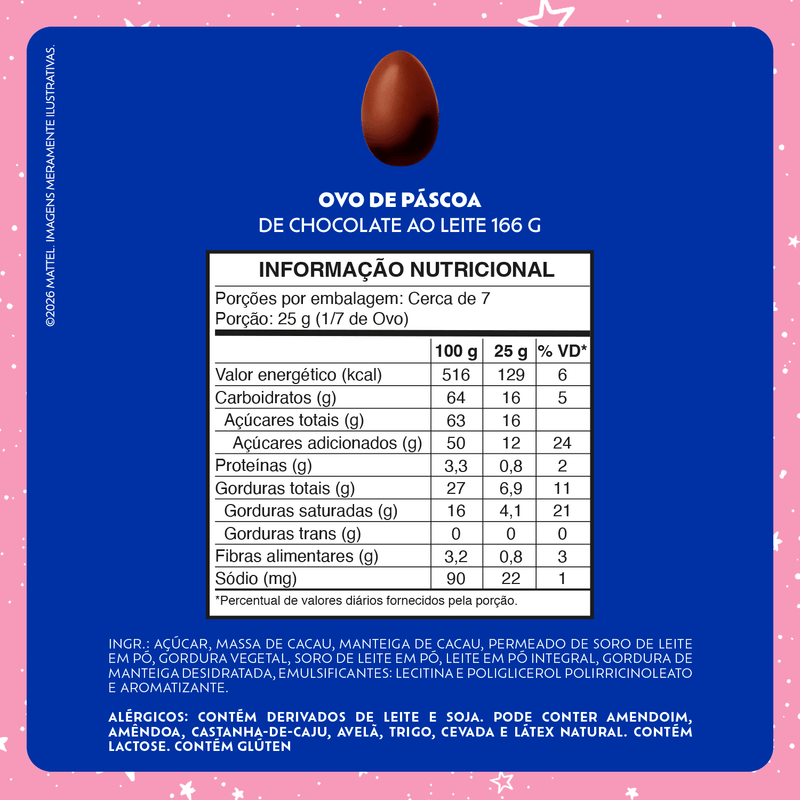 ©2026 MATTEL. IMAGENS MERAMENTE ILUSTRATIVAS.

OVO DE PÁSCOA
DE CHOCOLATE AO LEITE 166 G

INFORMAÇÃO NUTRICIONAL

Porções por embalagem: Cerca de 7
Porção: 25 g (1/7 de Ovo)

|  | 100 g | 25 g | % VD* |
|---|---|---|---|
| Valor energético (kcal) | 516 | 129 | 6 |
| Carboidratos (g) | 64 | 16 | 5 |
| Açúcares totais (g) | 63 | 16 |  |
| Açúcares adicionados (g) | 50 | 12 | 24 |
| Proteínas (g) | 3,3 | 0,8 | 2 |
| Gorduras totais (g) | 27 | 6,9 | 11 |
| Gorduras saturadas (g) | 16 | 4,1 | 21 |
| Gorduras trans (g) | 0 | 0 | 0 |
| Fibras alimentares (g) | 3,2 | 0,8 | 3 |
| Sódio (mg) | 90 | 22 | 1 |

*Percentual de valores diários fornecidos pela porção.

INGR.: AÇÚCAR, MASSA DE CACAU, MANTEIGA DE CACAU, PERMEADO DE SORO DE LEITE EM PÓ, GORDURA VEGETAL, SORO DE LEITE EM PÓ, LEITE EM PÓ INTEGRAL, GORDURA DE MANTEIGA DESIDRATADA, EMULSIFICANTES: LECITINA E POLIGLICEROL POLIRRICINOLEATO E AROMATIZANTE.

ALÉRGICOS: CONTÉM DERIVADOS DE LEITE E SOJA. PODE CONTER AMENDOIM, AMÊNDOA, CASTANHA-DE-CAJU, AVELÃ, TRIGO, CEVADA E LÁTEX NATURAL. CONTÉM LACTOSE. CONTÉM GLÚTEN